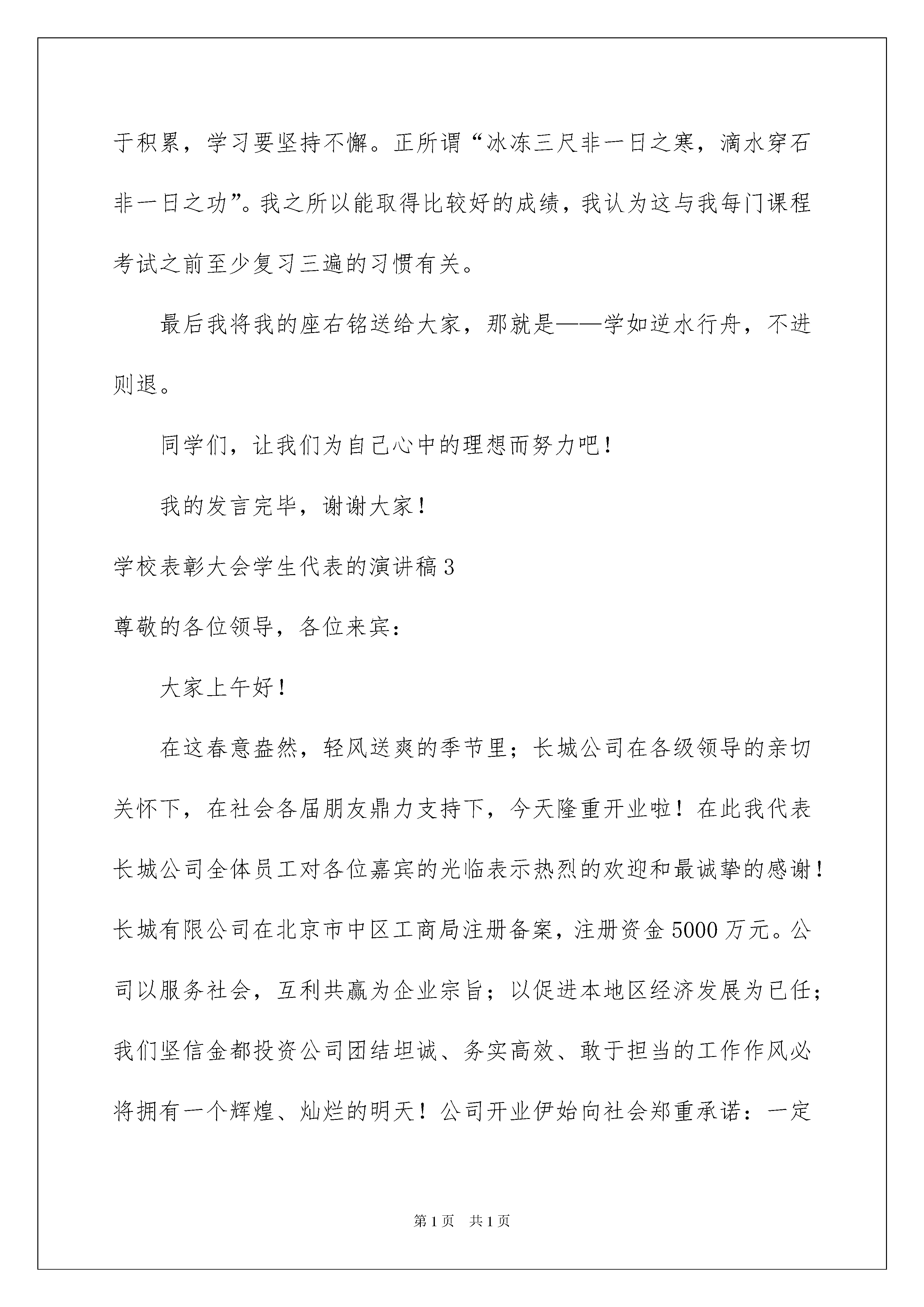 于积累，学习要坚持不懈。正所谓“冰冻三尺非一日之寒，滴水穿石非一日之功”。我之所以能取得比较好的成绩，我认为这与我每门课程考试之前至少复习三遍的习惯有关。

最后我将我的座右铭送给大家，那就是——学如逆水行舟，不进则退。

同学们，让我们为自己心中的理想而努力吧！

我的发言完毕，谢谢大家！

学校表彰大会学生代表的演讲稿3

尊敬的各位领导，各位来宾：

大家上午好！

在这春意盎然，轻风送爽的季节里；长城公司在各级领导的亲切关怀下，在社会各届朋友鼎力支持下，今天隆重开业啦！在此我代表长城公司全体员工对各位嘉宾的光临表示热烈的欢迎和最诚挚的感谢！长城有限公司在北京市中区工商局注册备案，注册资金5000万元。公司以服务社会，互利共赢为企业宗旨；以促进本地区经济发展为已任；我们坚信金都投资公司团结坦诚、务实高效、敢于担当的工作作风必将拥有一个辉煌、灿烂的明天！公司开业伊始向社会郑重承诺：一定

第1页 共1页